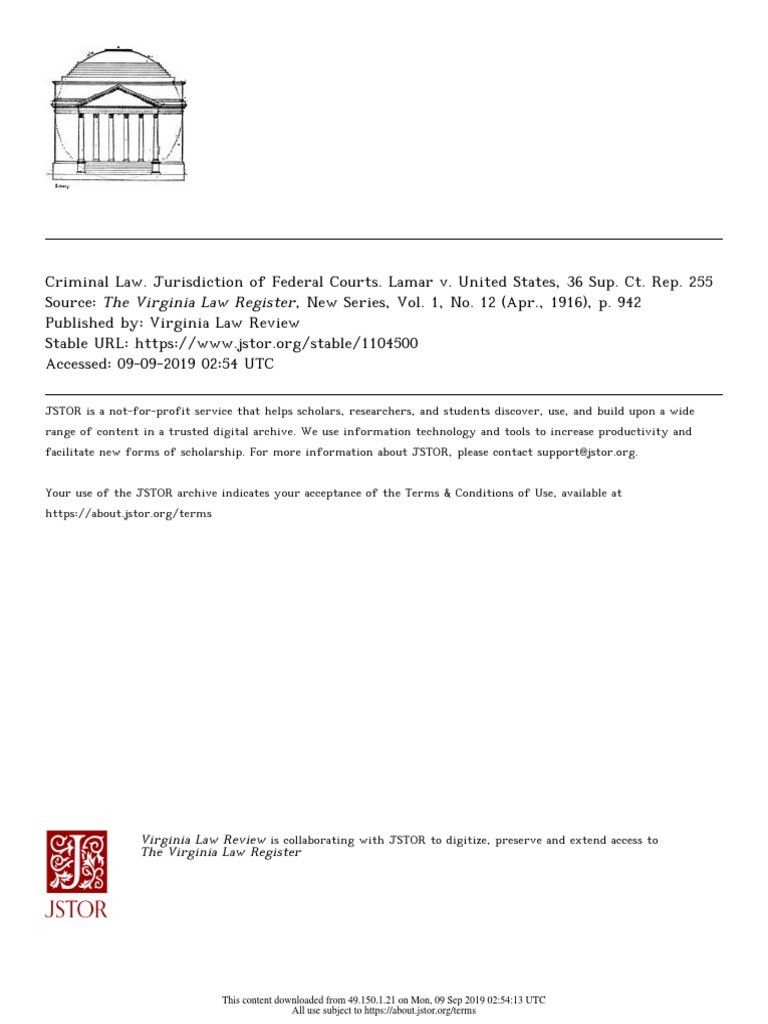 Criminal Law. Jurisdiction of Federal Courts. Lamar v. United States, 36 Sup. Ct. Rep. 255
Source: The Virginia Law Register, New Series, Vol. 1, No. 12 (Apr., 1916), p. 942
Published by: Virginia Law Review
Stable URL: https://www.jstor.org/stable/1104500
Accessed: 09-09-2019 02:54 UTC

JSTOR is a not-for-profit service that helps scholars, researchers, and students discover, use, and build upon a wide range of content in a trusted digital archive. We use information technology and tools to increase productivity and facilitate new forms of scholarship. For more information about JSTOR, please contact support@jstor.org.

Your use of the JSTOR archive indicates your acceptance of the Terms & Conditions of Use, available at https://about.jstor.org/terms

JSTOR

Virginia Law Review is collaborating with JSTOR to digitize, preserve and extend access to The Virginia Law Register

This content downloaded from 49.150.1.21 on Mon, 09 Sep 2019 02:54:13 UTC
All use subject to https://about.jstor.org/terms